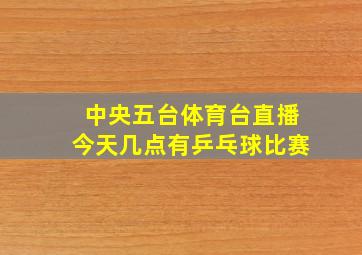 中央五台体育台直播
今天几点有乒乓球比赛